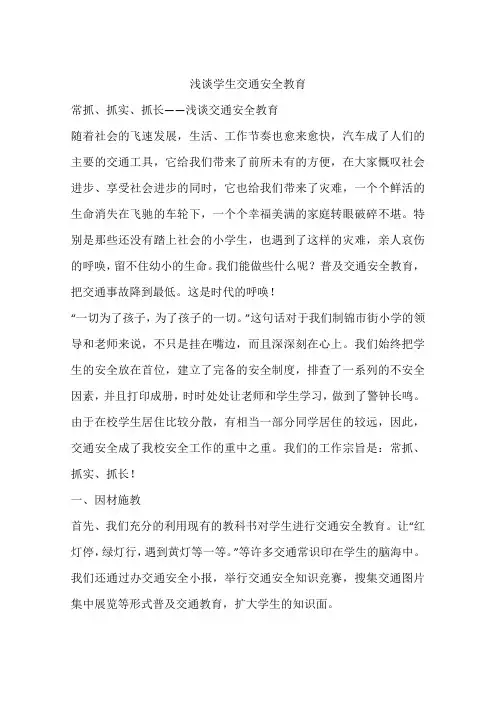 浅谈学生交通安全教育

常抓、抓实、抓长——浅谈交通安全教育

随着社会的飞速发展，生活、工作节奏也愈来愈快，汽车成了人们的主要的交通工具，它给我们带来了前所未有的方便，在大家慨叹社会进步、享受社会进步的同时，它也给我们带来了灾难，一个个鲜活的生命消失在飞驰的车轮下，一个个幸福美满的家庭转眼破碎不堪。特别是那些还没有踏上社会的小学生，也遇到了这样的灾难，亲人哀伤的呼唤，留不住幼小的生命。我们能做些什么呢？普及交通安全教育，把交通事故降到最低。这是时代的呼唤！

“一切为了孩子，为了孩子的一切。”这句话对于我们制锦市街小学的领导和老师来说，不只是挂在嘴边，而且深深刻在心上。我们始终把学生的安全放在首位，建立了完备的安全制度，排查了一系列的不安全因素，并且打印成册，时时处处让老师和学生学习，做到了警钟长鸣。由于在校学生居住比较分散，有相当一部分同学居住的较远，因此，交通安全成了我校安全工作的重中之重。我们的工作宗旨是：常抓、抓实、抓长！

一、因材施教

首先、我们充分的利用现有的教科书对学生进行交通安全教育。让“红灯停，绿灯行，遇到黄灯等一等。”等许多交通常识印在学生的脑海中。我们还通过办交通安全小报，举行交通安全知识竞赛，搜集交通图片集中展览等形式普及交通教育，扩大学生的知识面。